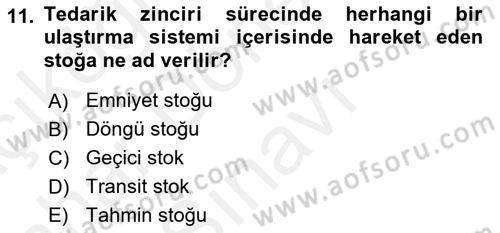 11. Tedarik zinciri sürecinde herhangi bir ulaştırma sistemi içerisinde hareket eden stoğa ne ad verilir?

A) Emniyet stoğu
B) Döngü stoğu
C) Geçici stok
D) Transit stok
E) Tahmin stoğu

www.aofsoru.com
www.aofsoru.com
www.aofsoru.com
www.aofsoru.com